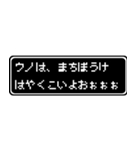 ウノは、まちぼうけ
はやくこいよおぉぉぉ